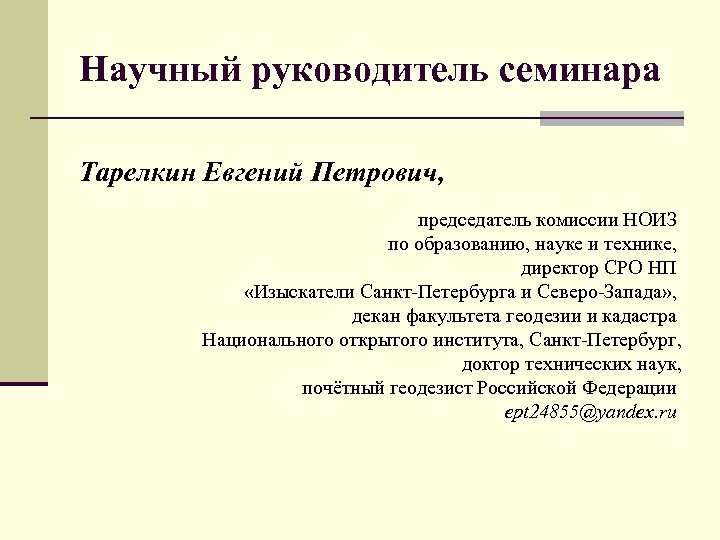 Научный руководитель семинара

Тарелкин Евгений Петрович,

председатель комиссии НОИЗ
по образованию, науке и технике,
директор СРО НП
«Изыскатели Санкт-Петербурга и Северо-Запада»,
декан факультета геодезии и кадастра
Национального открытого института, Санкт-Петербург,
доктор технических наук,
почётный геодезист Российской Федерации
ept24855@yandex.ru